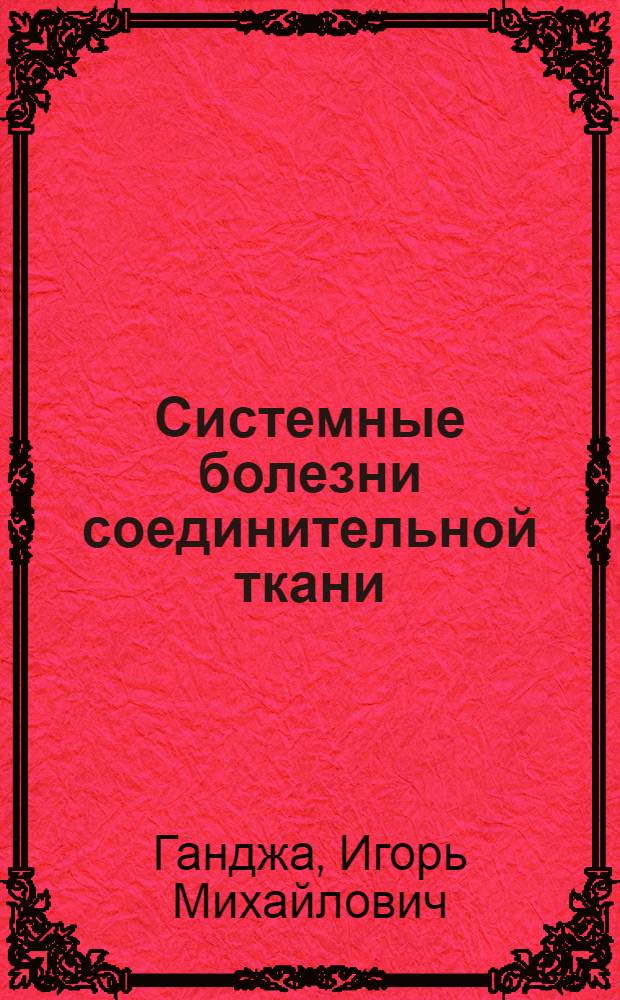 Системные болезни соединительной ткани

Ганджа, Игорь Михайлович